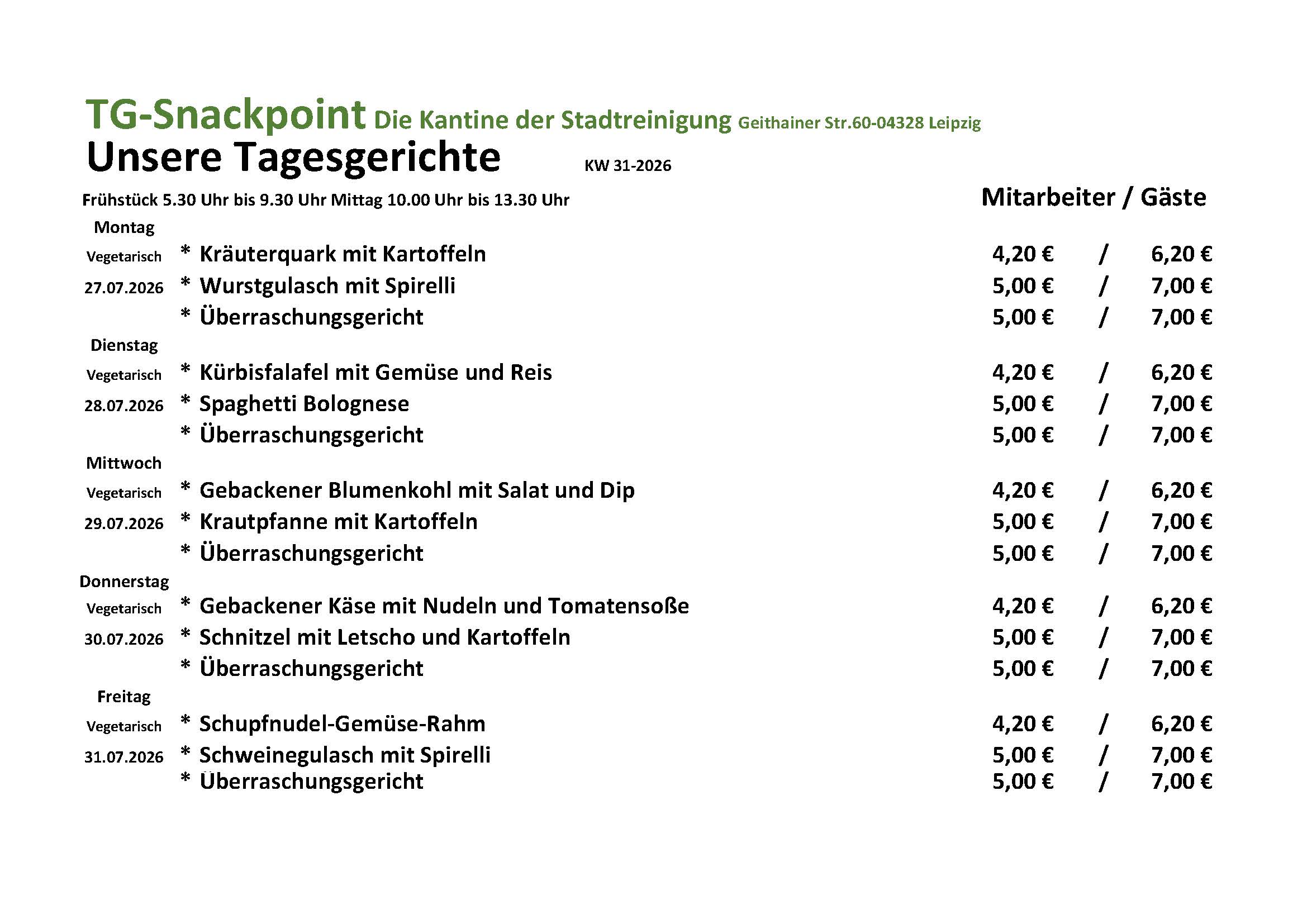 TG-Snackpoint Die Kantine der Stadtreinigung Geithainer Str.60-04328 Leipzig

Unsere Tagesgerichte KW 31-2026

Frühstück 5.30 Uhr bis 9.30 Uhr Mittag 10.00 Uhr bis 13.30 Uhr

Mitarbeiter / Gäste

Montag

Vegetarisch * Kräuterquark mit Kartoffeln 4,20 € / 6,20 €

27.07.2026 * Wurstgulasch mit Spirelli 5,00 € / 7,00 €

* Überraschungsgericht 5,00 € / 7,00 €

Dienstag

Vegetarisch * Kürbisfalafel mit Gemüse und Reis 4,20 € / 6,20 €

28.07.2026 * Spaghetti Bolognese 5,00 € / 7,00 €

* Überraschungsgericht 5,00 € / 7,00 €

Mittwoch

Vegetarisch * Gebackener Blumenkohl mit Salat und Dip 4,20 € / 6,20 €

29.07.2026 * Krautpfanne mit Kartoffeln 5,00 € / 7,00 €

* Überraschungsgericht 5,00 € / 7,00 €

Donnerstag

Vegetarisch * Gebackener Käse mit Nudeln und Tomatensoße 4,20 € / 6,20 €

30.07.2026 * Schnitzel mit Letscho und Kartoffeln 5,00 € / 7,00 €

* Überraschungsgericht 5,00 € / 7,00 €

Freitag

Vegetarisch * Schupfnudel-Gemüse-Rahm 4,20 € / 6,20 €

31.07.2026 * Schweinegulasch mit Spirelli 5,00 € / 7,00 €

* Überraschungsgericht 5,00 € / 7,00 €